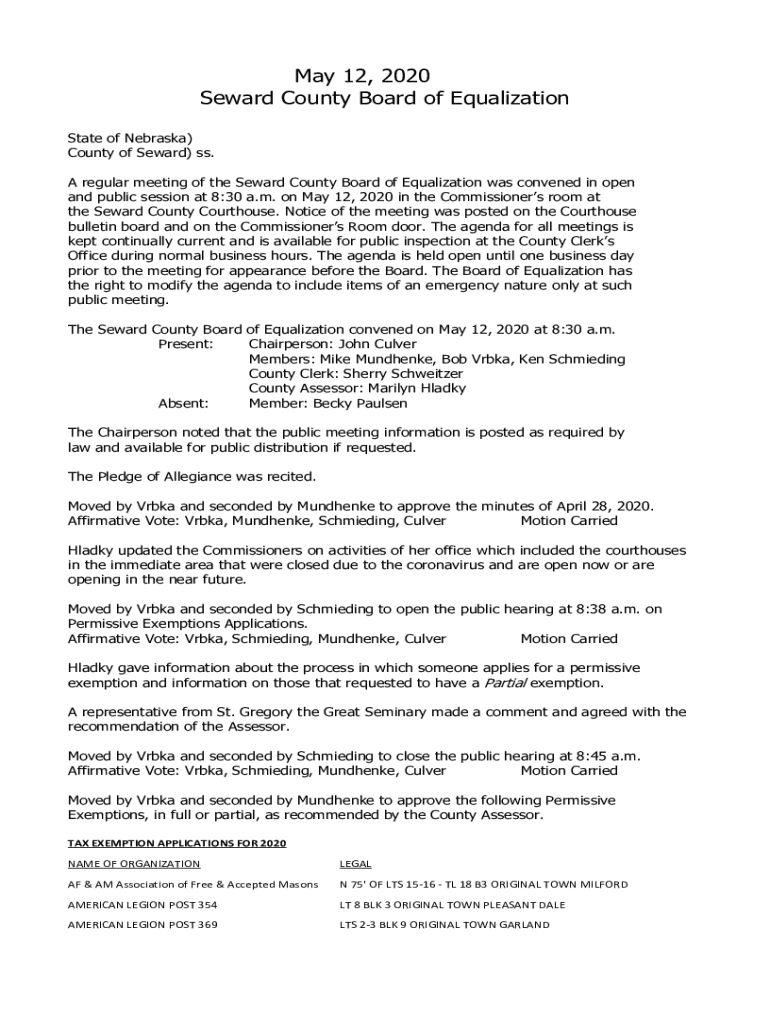 May 12, 2020
Seward County Board of Equalization

State of Nebraska)
County of Seward) ss.

A regular meeting of the Seward County Board of Equalization was convened in open and public session at 8:30 a.m. on May 12, 2020 in the Commissioner's room at the Seward County Courthouse. Notice of the meeting was posted on the Courthouse bulletin board and on the Commissioner's Room door. The agenda for all meetings is kept continually current and is available for public inspection at the County Clerk's Office during normal business hours. The agenda is held open until one business day prior to the meeting for appearance before the Board. The Board of Equalization has the right to modify the agenda to include items of an emergency nature only at such public meeting.

The Seward County Board of Equalization convened on May 12, 2020 at 8:30 a.m.
Present: Chairperson: John Culver
Members: Mike Mundhenke, Bob Vrbka, Ken Schmieding
County Clerk: Sherry Schweitzer
County Assessor: Marilyn Hladky
Absent: Member: Becky Paulsen

The Chairperson noted that the public meeting information is posted as required by law and available for public distribution if requested.

The Pledge of Allegiance was recited.

Moved by Vrbka and seconded by Mundhenke to approve the minutes of April 28, 2020.
Affirmative Vote: Vrbka, Mundhenke, Schmieding, Culver Motion Carried

Hladky updated the Commissioners on activities of her office which included the courthouses in the immediate area that were closed due to the coronavirus and are open now or are opening in the near future.

Moved by Vrbka and seconded by Schmieding to open the public hearing at 8:38 a.m. on Permissive Exemptions Applications.
Affirmative Vote: Vrbka, Schmieding, Mundhenke, Culver Motion Carried

Hladky gave information about the process in which someone applies for a permissive exemption and information on those that requested to have a Partial exemption.

A representative from St. Gregory the Great Seminary made a comment and agreed with the recommendation of the Assessor.

Moved by Vrbka and seconded by Schmieding to close the public hearing at 8:45 a.m.
Affirmative Vote: Vrbka, Schmieding, Mundhenke, Culver Motion Carried

Moved by Vrbka and seconded by Mundhenke to approve the following Permissive Exemptions, in full or partial, as recommended by the County Assessor.

TAX EXEMPTION APPLICATIONS FOR 2020

| NAME OF ORGANIZATION | LEGAL |
|---|---|
| AF & AM Association of Free & Accepted Masons | N 75' OF LTS 15-16 - TL 18 B3 ORIGINAL TOWN MILFORD |
| AMERICAN LEGION POST 354 | LT 8 BLK 3 ORIGINAL TOWN PLEASANT DALE |
| AMERICAN LEGION POST 369 | LTS 2-3 BLK 9 ORIGINAL TOWN GARLAND |